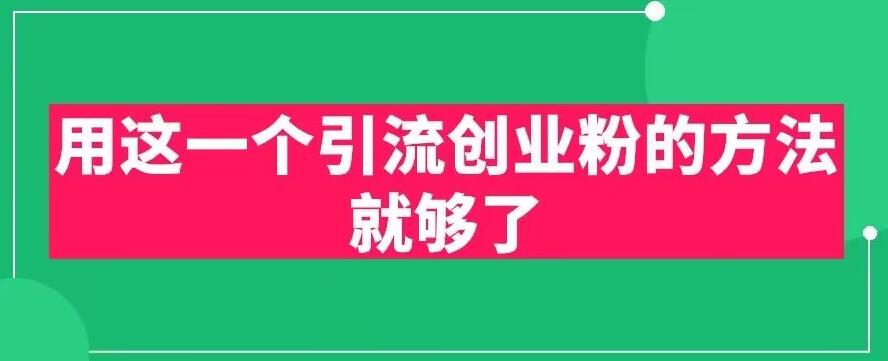 用这一个引流创业粉的方法就够了